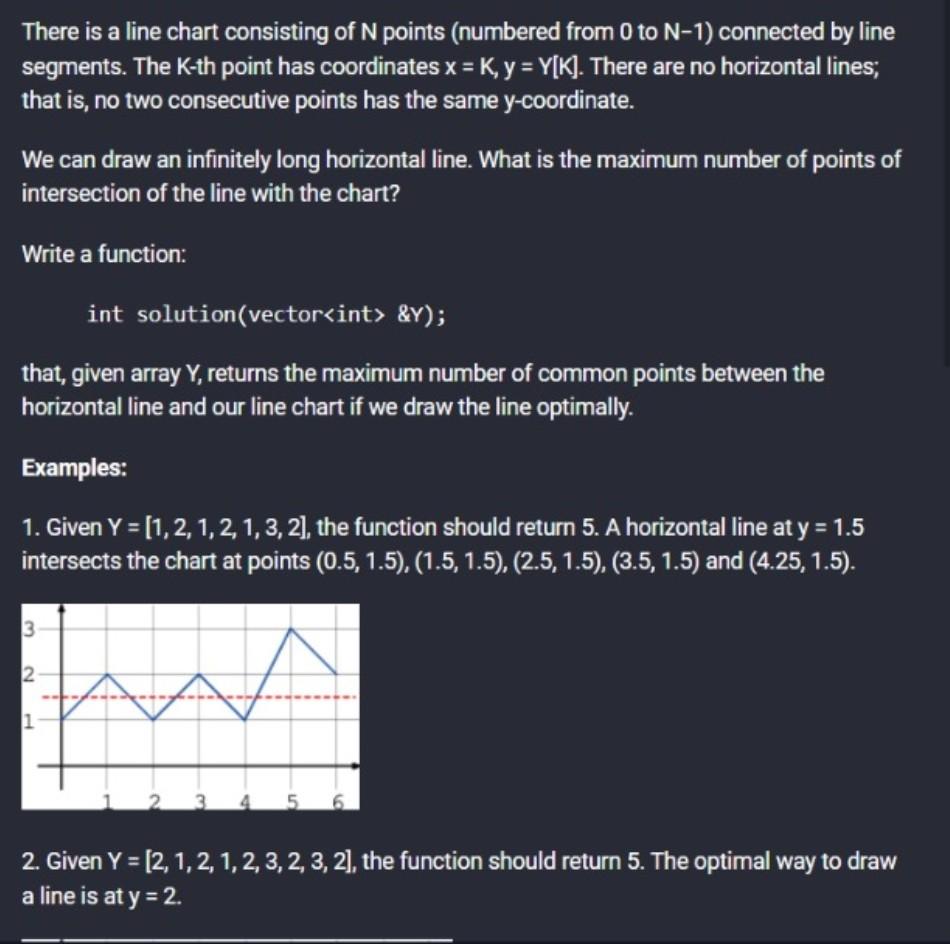 There is a line chart consisting of N points (numbered from 0 to N−1) connected by line segments. The K-th point has coordinates x = K, y = Y[K]. There are no horizontal lines; that is, no two consecutive points has the same y-coordinate.

We can draw an infinitely long horizontal line. What is the maximum number of points of intersection of the line with the chart?

Write a function:

int solution(vector<int> &Y);

that, given array Y, returns the maximum number of common points between the horizontal line and our line chart if we draw the line optimally.

Examples:

1. Given Y = [1, 2, 1, 2, 1, 3, 2], the function should return 5. A horizontal line at y = 1.5 intersects the chart at points (0.5, 1.5), (1.5, 1.5), (2.5, 1.5), (3.5, 1.5) and (4.25, 1.5).

3
2
1
1 2 3 4 5 6

2. Given Y = [2, 1, 2, 1, 2, 3, 2, 3, 2], the function should return 5. The optimal way to draw a line is at y = 2.